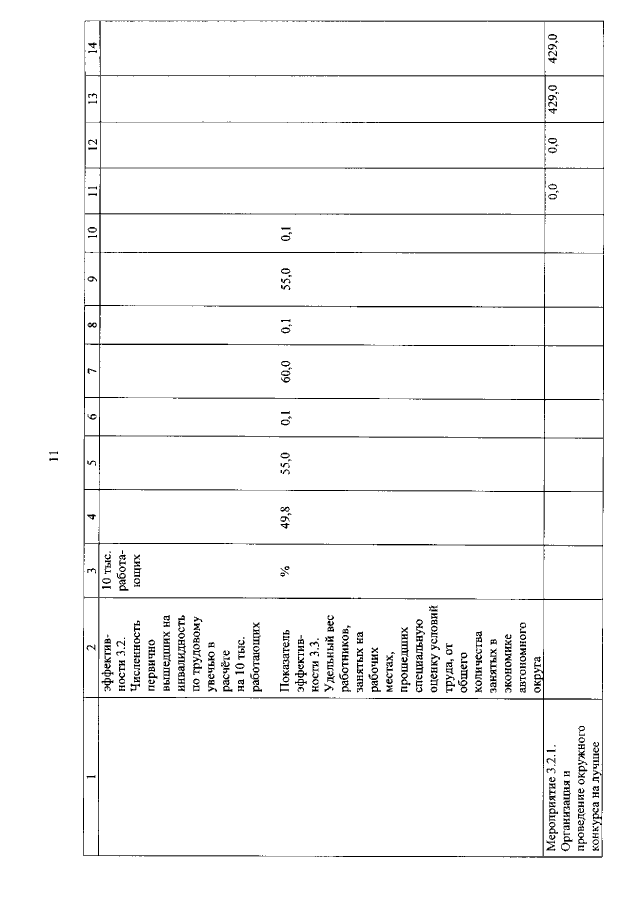 11

| 1 | 2 | 3 | 4 | 5 | 6 | 7 | 8 | 9 | 10 | 11 | 12 | 13 | 14 |
|---|---|---|---|---|---|---|---|---|---|---|---|---|---|
| | эффективности 3.2. Численность первично вышедших на инвалидность по трудовому увечью в расчёте на 10 тыс. работающих | 10 тыс. работающих | | | | | | | | | | | |
| | Показатель эффективности 3.3. Удельный вес работников, занятых на рабочих местах, прошедших специальную оценку условий труда, от общего количества занятых в экономике автономного округа | % | 49,8 | 55,0 | 0,1 | 60,0 | 0,1 | 55,0 | 0,1 | | | | |
| Мероприятие 3.2.1. Организация и проведение окружного конкурса на лучшее | | | | | | | | | | 0,0 | 0,0 | 429,0 | 429,0 |